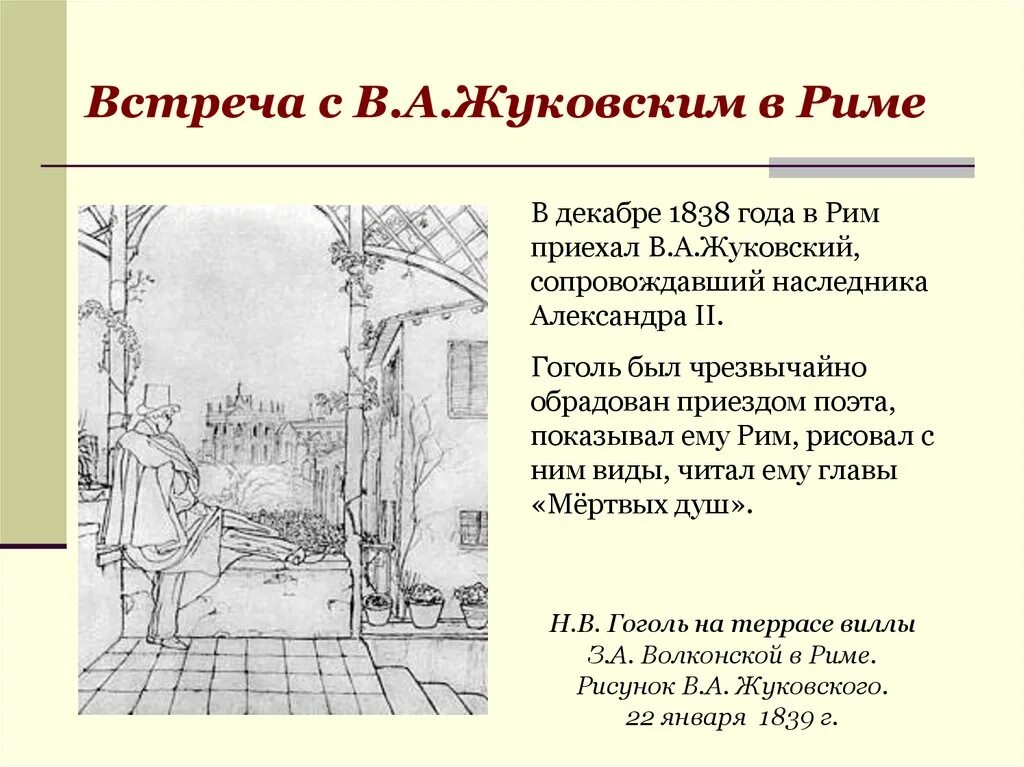 Встреча с В.А.Жуковским в Риме

В декабре 1838 года в Рим приехал В.А.Жуковский, сопровождавший наследника Александра II.

Гоголь был чрезвычайно обрадован приездом поэта, показывал ему Рим, рисовал с ним виды, читал ему главы «Мёртвых душ».

Н.В. Гоголь на террасе виллы З.А. Волконской в Риме. Рисунок В.А. Жуковского. 22 января 1839 г.